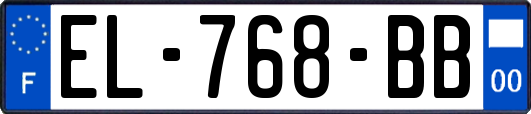 F

EL-768-BB

00